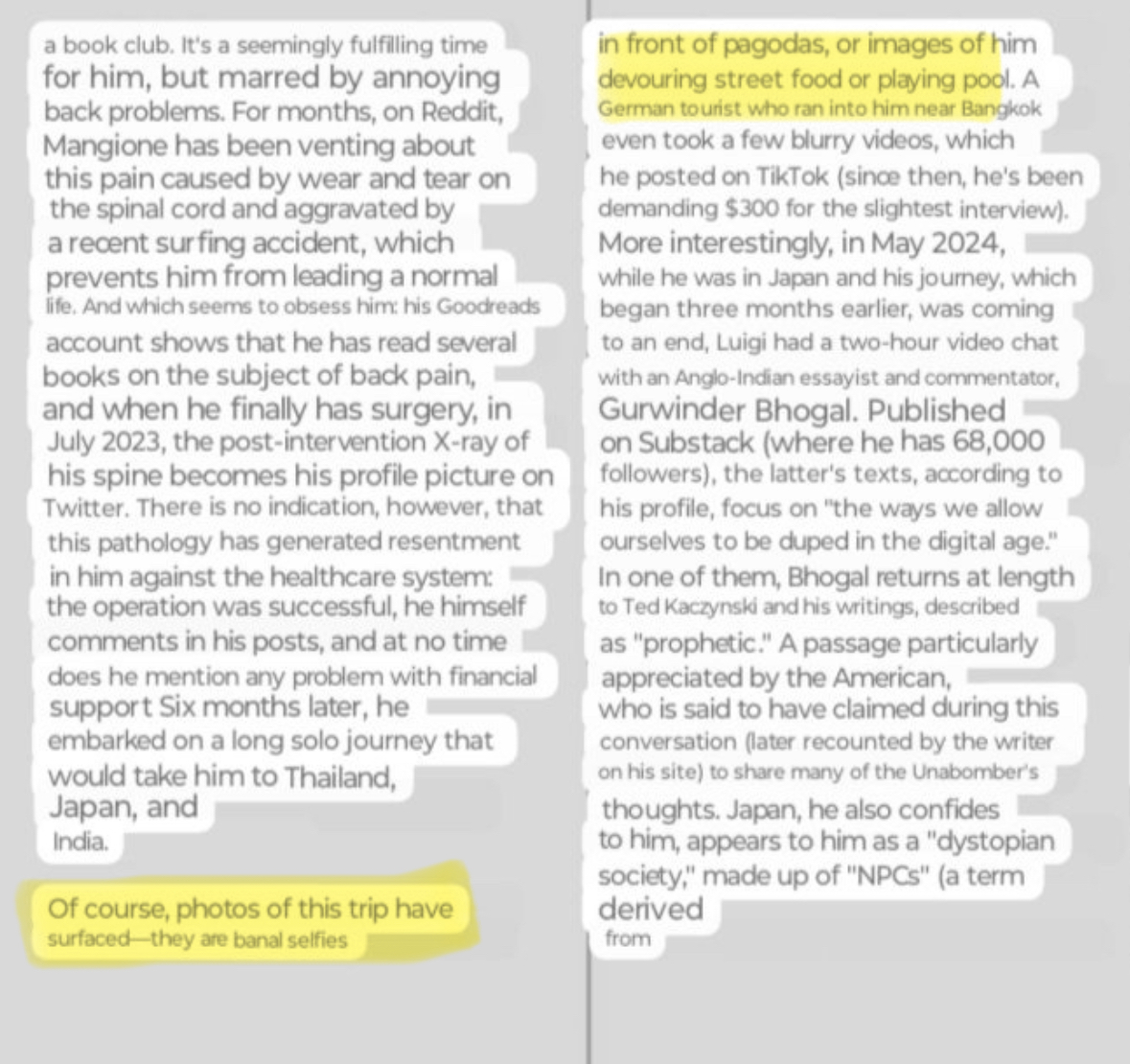 a book club. It's a seemingly fulfilling time for him, but marred by annoying back problems. For months, on Reddit, Mangione has been venting about this pain caused by wear and tear on the spinal cord and aggravated by a recent surfing accident, which prevents him from leading a normal life. And which seems to obsess him: his Goodreads account shows that he has read several books on the subject of back pain, and when he finally has surgery, in July 2023, the post-intervention X-ray of his spine becomes his profile picture on Twitter. There is no indication, however, that this pathology has generated resentment in him against the healthcare system: the operation was successful, he himself comments in his posts, and at no time does he mention any problem with financial support Six months later, he embarked on a long solo journey that would take him to Thailand, Japan, and India.

Of course, photos of this trip have surfaced—they are banal selfies

in front of pagodas, or images of him devouring street food or playing pool. A German tourist who ran into him near Bangkok even took a few blurry videos, which he posted on TikTok (since then, he's been demanding $300 for the slightest interview). More interestingly, in May 2024, while he was in Japan and his journey, which began three months earlier, was coming to an end, Luigi had a two-hour video chat with an Anglo-Indian essayist and commentator, Gurwinder Bhogal. Published on Substack (where he has 68,000 followers), the latter's texts, according to his profile, focus on "the ways we allow ourselves to be duped in the digital age." In one of them, Bhogal returns at length to Ted Kaczynski and his writings, described as "prophetic." A passage particularly appreciated by the American, who is said to have claimed during this conversation (later recounted by the writer on his site) to share many of the Unabomber's thoughts. Japan, he also confides to him, appears to him as a "dystopian society," made up of "NPCs" (a term derived from